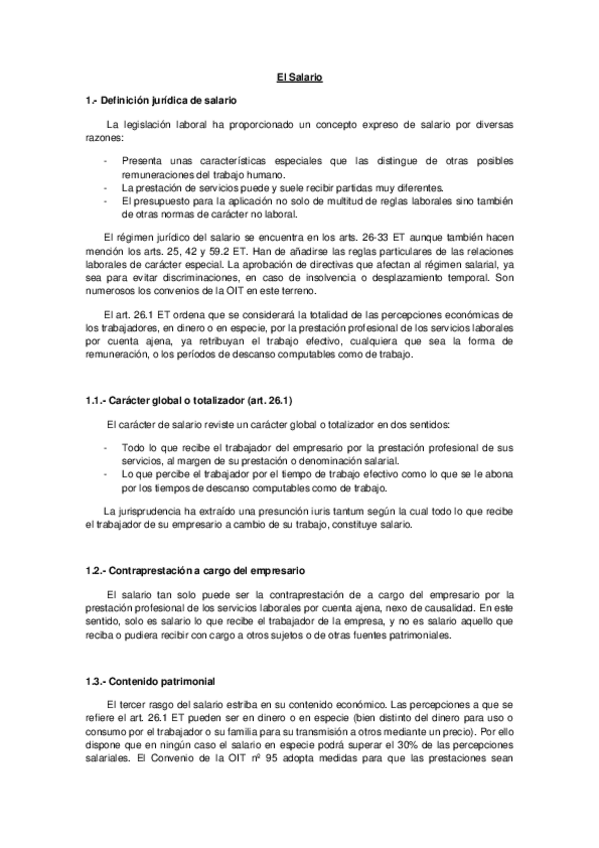 El Salario

1.- Definición jurídica de salario

La legislación laboral ha proporcionado un concepto expreso de salario por diversas razones:

- Presenta unas características especiales que las distingue de otras posibles remuneraciones del trabajo humano.
- La prestación de servicios puede y suele recibir partidas muy diferentes.
- El presupuesto para la aplicación no solo de multitud de reglas laborales sino también de otras normas de carácter no laboral.

El régimen jurídico del salario se encuentra en los arts. 26-33 ET aunque también hacen mención los arts. 25, 42 y 59.2 ET. Han de añadirse las reglas particulares de las relaciones laborales de carácter especial. La aprobación de directivas que afectan al régimen salarial, ya sea para evitar discriminaciones, en caso de insolvencia o desplazamiento temporal. Son numerosos los convenios de la OIT en este terreno.

El art. 26.1 ET ordena que se considerará la totalidad de las percepciones económicas de los trabajadores, en dinero o en especie, por la prestación profesional de los servicios laborales por cuenta ajena, ya retribuyan el trabajo efectivo, cualquiera que sea la forma de remuneración, o los períodos de descanso computables como de trabajo.

1.1.- Carácter global o totalizador (art. 26.1)

El carácter de salario reviste un carácter global o totalizador en dos sentidos:

- Todo lo que recibe el trabajador del empresario por la prestación profesional de sus servicios, al margen de su prestación o denominación salarial.
- Lo que percibe el trabajador por el tiempo de trabajo efectivo como lo que se le abona por los tiempos de descanso computables como de trabajo.

La jurisprudencia ha extraído una presunción iuris tantum según la cual todo lo que recibe el trabajador de su empresario a cambio de su trabajo, constituye salario.

1.2.- Contraprestación a cargo del empresario

El salario tan solo puede ser la contraprestación de a cargo del empresario por la prestación profesional de los servicios laborales por cuenta ajena, nexo de causalidad. En este sentido, solo es salario lo que recibe el trabajador de la empresa, y no es salario aquello que reciba o pudiera recibir con cargo a otros sujetos o de otras fuentes patrimoniales.

1.3.- Contenido patrimonial

El tercer rasgo del salario estriba en su contenido económico. Las percepciones a que se refiere el art. 26.1 ET pueden ser en dinero o en especie (bien distinto del dinero para uso o consumo por el trabajador o su familia para su transmisión a otros mediante un precio). Por ello dispone que en ningún caso el salario en especie podrá superar el 30% de las percepciones salariales. El Convenio de la OIT nº 95 adopta medidas para que las prestaciones sean